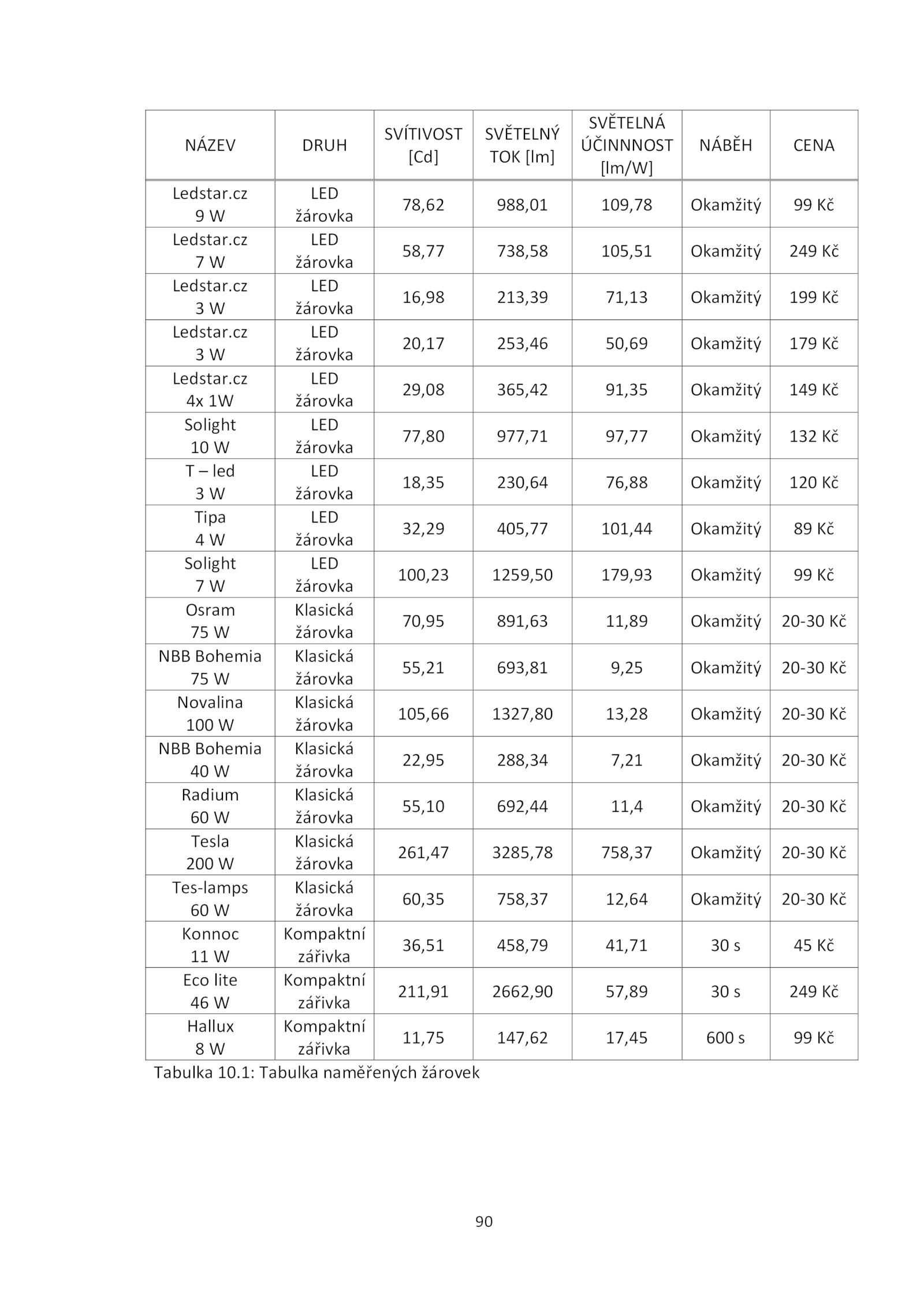 | NÁZEV | DRUH | SVÍTIVOST [Cd] | SVĚTELNÝ TOK [lm] | SVĚTELNÁ ÚČINNNOST [lm/W] | NÁBĚH | CENA |
|---|---|---|---|---|---|---|
| Ledstar.cz 9 W | LED žárovka | 78,62 | 988,01 | 109,78 | Okamžitý | 99 Kč |
| Ledstar.cz 7 W | LED žárovka | 58,77 | 738,58 | 105,51 | Okamžitý | 249 Kč |
| Ledstar.cz 3 W | LED žárovka | 16,98 | 213,39 | 71,13 | Okamžitý | 199 Kč |
| Ledstar.cz 3 W | LED žárovka | 20,17 | 253,46 | 50,69 | Okamžitý | 179 Kč |
| Ledstar.cz 4x 1W | LED žárovka | 29,08 | 365,42 | 91,35 | Okamžitý | 149 Kč |
| Solight 10 W | LED žárovka | 77,80 | 977,71 | 97,77 | Okamžitý | 132 Kč |
| T – led 3 W | LED žárovka | 18,35 | 230,64 | 76,88 | Okamžitý | 120 Kč |
| Tipa 4 W | LED žárovka | 32,29 | 405,77 | 101,44 | Okamžitý | 89 Kč |
| Solight 7 W | LED žárovka | 100,23 | 1259,50 | 179,93 | Okamžitý | 99 Kč |
| Osram 75 W | Klasická žárovka | 70,95 | 891,63 | 11,89 | Okamžitý | 20-30 Kč |
| NBB Bohemia 75 W | Klasická žárovka | 55,21 | 693,81 | 9,25 | Okamžitý | 20-30 Kč |
| Novalina 100 W | Klasická žárovka | 105,66 | 1327,80 | 13,28 | Okamžitý | 20-30 Kč |
| NBB Bohemia 40 W | Klasická žárovka | 22,95 | 288,34 | 7,21 | Okamžitý | 20-30 Kč |
| Radium 60 W | Klasická žárovka | 55,10 | 692,44 | 11,4 | Okamžitý | 20-30 Kč |
| Tesla 200 W | Klasická žárovka | 261,47 | 3285,78 | 758,37 | Okamžitý | 20-30 Kč |
| Tes-lamps 60 W | Klasická žárovka | 60,35 | 758,37 | 12,64 | Okamžitý | 20-30 Kč |
| Konnoc 11 W | Kompaktní zářivka | 36,51 | 458,79 | 41,71 | 30 s | 45 Kč |
| Eco lite 46 W | Kompaktní zářivka | 211,91 | 2662,90 | 57,89 | 30 s | 249 Kč |
| Hallux 8 W | Kompaktní zářivka | 11,75 | 147,62 | 17,45 | 600 s | 99 Kč |

Tabulka 10.1: Tabulka naměřených žárovek

90